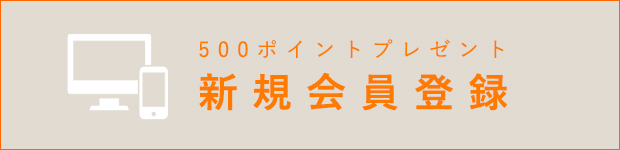 500ポイントプレゼント
新規会員登録